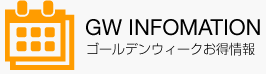 GW INFOMATION
ゴールデンウィークお得情報